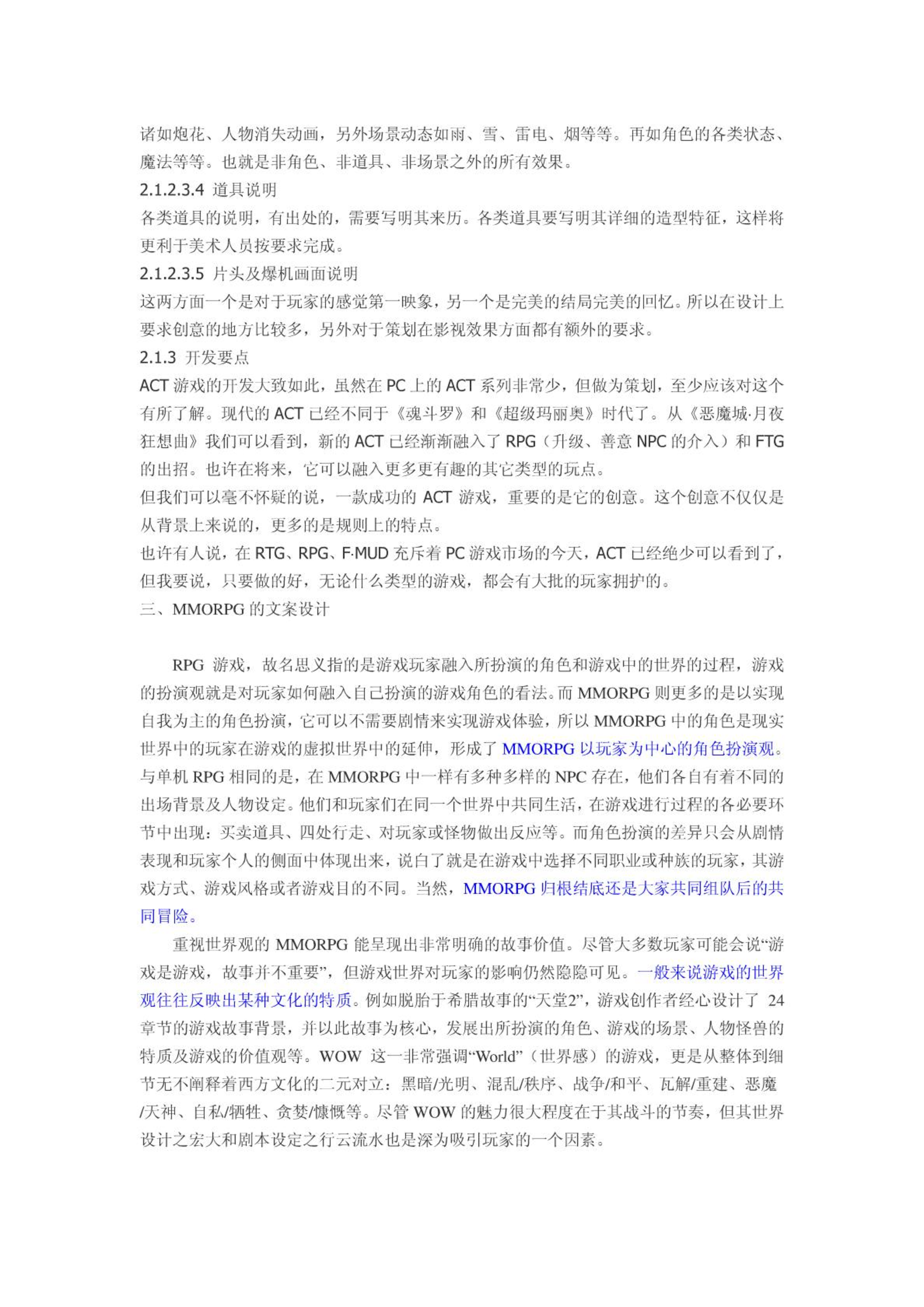 诸如炮花、人物消失动画，另外场景动态如雨、雪、雷电、烟等等。再如角色的各类状态、魔法等等。也就是非角色、非道具、非场景之外的所有效果。
2.1.2.3.4 道具说明
各类道具的说明，有出处的，需要写明其来历。各类道具要写明其详细的造型特征，这样将更利于美术人员按要求完成。
2.1.2.3.5 片头及爆机画面说明
这两方面一个是对于玩家的感觉第一映象，另一个是完美的结局完美的回忆。所以在设计上要求创意的地方比较多，另外对于策划在影视效果方面都有额外的要求。
2.1.3 开发要点
ACT 游戏的开发大致如此，虽然在 PC 上的 ACT 系列非常少，但做为策划，至少应该对这个有所了解。现代的 ACT 已经不同于《魂斗罗》和《超级玛丽奥》时代了。从《恶魔城·月夜狂想曲》我们可以看到，新的 ACT 已经渐渐融入了 RPG（升级、善意 NPC 的介入）和 FTG 的出招。也许在将来，它可以融入更多更有趣的其它类型的玩点。
但我们可以毫不怀疑的说，一款成功的 ACT 游戏，重要的是它的创意。这个创意不仅仅是从背景上来说的，更多的是规则上的特点。
也许有人说，在 RTG、RPG、F·MUD 充斥着 PC 游戏市场的今天，ACT 已经绝少可以看到了，但我要说，只要做的好，无论什么类型的游戏，都会有大批的玩家拥护的。
三、MMORPG 的文案设计

RPG 游戏，故名思义指的是游戏玩家融入所扮演的角色和游戏中的世界的过程，游戏的扮演观就是对玩家如何融入自己扮演的游戏角色的看法。而 MMORPG 则更多的是以实现自我为主的角色扮演，它可以不需要剧情来实现游戏体验，所以 MMORPG 中的角色是现实世界中的玩家在游戏的虚拟世界中的延伸，形成了 MMORPG 以玩家为中心的角色扮演观。与单机 RPG 相同的是，在 MMORPG 中一样有多种多样的 NPC 存在，他们各自有着不同的出场背景及人物设定。他们和玩家们在同一个世界中共同生活，在游戏进行过程的各必要环节中出现：买卖道具、四处行走、对玩家或怪物做出反应等。而角色扮演的差异只会从剧情表现和玩家个人的侧面中体现出来，说白了就是在游戏中选择不同职业或种族的玩家，其游戏方式、游戏风格或者游戏目的不同。当然，MMORPG 归根结底还是大家共同组队后的共同冒险。
重视世界观的 MMORPG 能呈现出非常明确的故事价值。尽管大多数玩家可能会说“游戏是游戏，故事并不重要”，但游戏世界对玩家的影响仍然隐隐可见。一般来说游戏的世界观往往反映出某种文化的特质。例如脱胎于希腊故事的“天堂2”，游戏创作者经心设计了 24 章节的游戏故事背景，并以此故事为核心，发展出所扮演的角色、游戏的场景、人物怪兽的特质及游戏的价值观等。WOW 这一非常强调“World”（世界感）的游戏，更是从整体到细节无不阐释着西方文化的二元对立：黑暗/光明、混乱/秩序、战争/和平、瓦解/重建、恶魔/天神、自私/牺牲、贪婪/慷慨等。尽管 WOW 的魅力很大程度在于其战斗的节奏，但其世界设计之宏大和剧本设定之行云流水也是深为吸引玩家的一个因素。